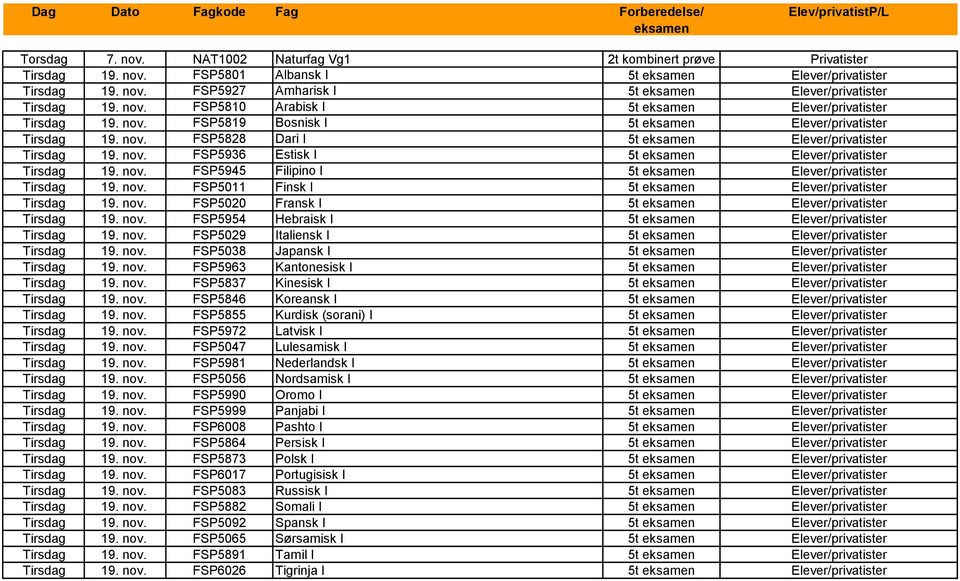 | Dag | Dato | Fagkode | Fag | Forberedelse/ eksamen | Elev/privatistP/L |
|---|---|---|---|---|---|
| Torsdag | 7. nov. | NAT1002 | Naturfag Vg1 | 2t kombinert prøve | Privatister |
| Tirsdag | 19. nov. | FSP5801 | Albansk I | 5t eksamen | Elever/privatister |
| Tirsdag | 19. nov. | FSP5927 | Amharisk I | 5t eksamen | Elever/privatister |
| Tirsdag | 19. nov. | FSP5810 | Arabisk I | 5t eksamen | Elever/privatister |
| Tirsdag | 19. nov. | FSP5819 | Bosnisk I | 5t eksamen | Elever/privatister |
| Tirsdag | 19. nov. | FSP5828 | Dari I | 5t eksamen | Elever/privatister |
| Tirsdag | 19. nov. | FSP5936 | Estisk I | 5t eksamen | Elever/privatister |
| Tirsdag | 19. nov. | FSP5945 | Filipino I | 5t eksamen | Elever/privatister |
| Tirsdag | 19. nov. | FSP5011 | Finsk I | 5t eksamen | Elever/privatister |
| Tirsdag | 19. nov. | FSP5020 | Fransk I | 5t eksamen | Elever/privatister |
| Tirsdag | 19. nov. | FSP5954 | Hebraisk I | 5t eksamen | Elever/privatister |
| Tirsdag | 19. nov. | FSP5029 | Italiensk I | 5t eksamen | Elever/privatister |
| Tirsdag | 19. nov. | FSP5038 | Japansk I | 5t eksamen | Elever/privatister |
| Tirsdag | 19. nov. | FSP5963 | Kantonesisk I | 5t eksamen | Elever/privatister |
| Tirsdag | 19. nov. | FSP5837 | Kinesisk I | 5t eksamen | Elever/privatister |
| Tirsdag | 19. nov. | FSP5846 | Koreansk I | 5t eksamen | Elever/privatister |
| Tirsdag | 19. nov. | FSP5855 | Kurdisk (sorani) I | 5t eksamen | Elever/privatister |
| Tirsdag | 19. nov. | FSP5972 | Latvisk I | 5t eksamen | Elever/privatister |
| Tirsdag | 19. nov. | FSP5047 | Lulesamisk I | 5t eksamen | Elever/privatister |
| Tirsdag | 19. nov. | FSP5981 | Nederlandsk I | 5t eksamen | Elever/privatister |
| Tirsdag | 19. nov. | FSP5056 | Nordsamisk I | 5t eksamen | Elever/privatister |
| Tirsdag | 19. nov. | FSP5990 | Oromo I | 5t eksamen | Elever/privatister |
| Tirsdag | 19. nov. | FSP5999 | Panjabi I | 5t eksamen | Elever/privatister |
| Tirsdag | 19. nov. | FSP6008 | Pashto I | 5t eksamen | Elever/privatister |
| Tirsdag | 19. nov. | FSP5864 | Persisk I | 5t eksamen | Elever/privatister |
| Tirsdag | 19. nov. | FSP5873 | Polsk I | 5t eksamen | Elever/privatister |
| Tirsdag | 19. nov. | FSP6017 | Portugisisk I | 5t eksamen | Elever/privatister |
| Tirsdag | 19. nov. | FSP5083 | Russisk I | 5t eksamen | Elever/privatister |
| Tirsdag | 19. nov. | FSP5882 | Somali I | 5t eksamen | Elever/privatister |
| Tirsdag | 19. nov. | FSP5092 | Spansk I | 5t eksamen | Elever/privatister |
| Tirsdag | 19. nov. | FSP5065 | Sørsamisk I | 5t eksamen | Elever/privatister |
| Tirsdag | 19. nov. | FSP5891 | Tamil I | 5t eksamen | Elever/privatister |
| Tirsdag | 19. nov. | FSP6026 | Tigrinja I | 5t eksamen | Elever/privatister |